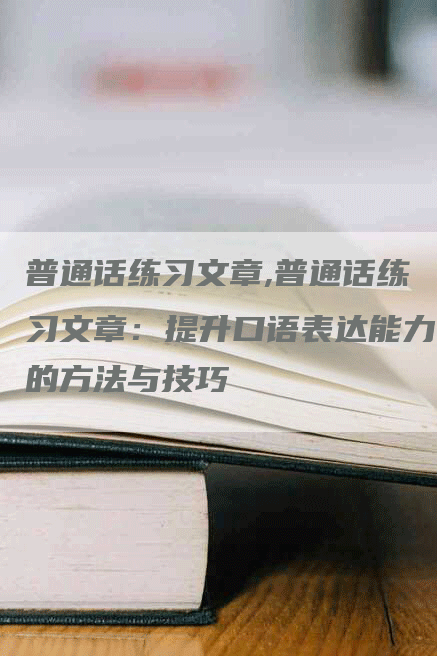 普通话练习文章,普通话练习文章：提升口语表达能力的方法与技巧